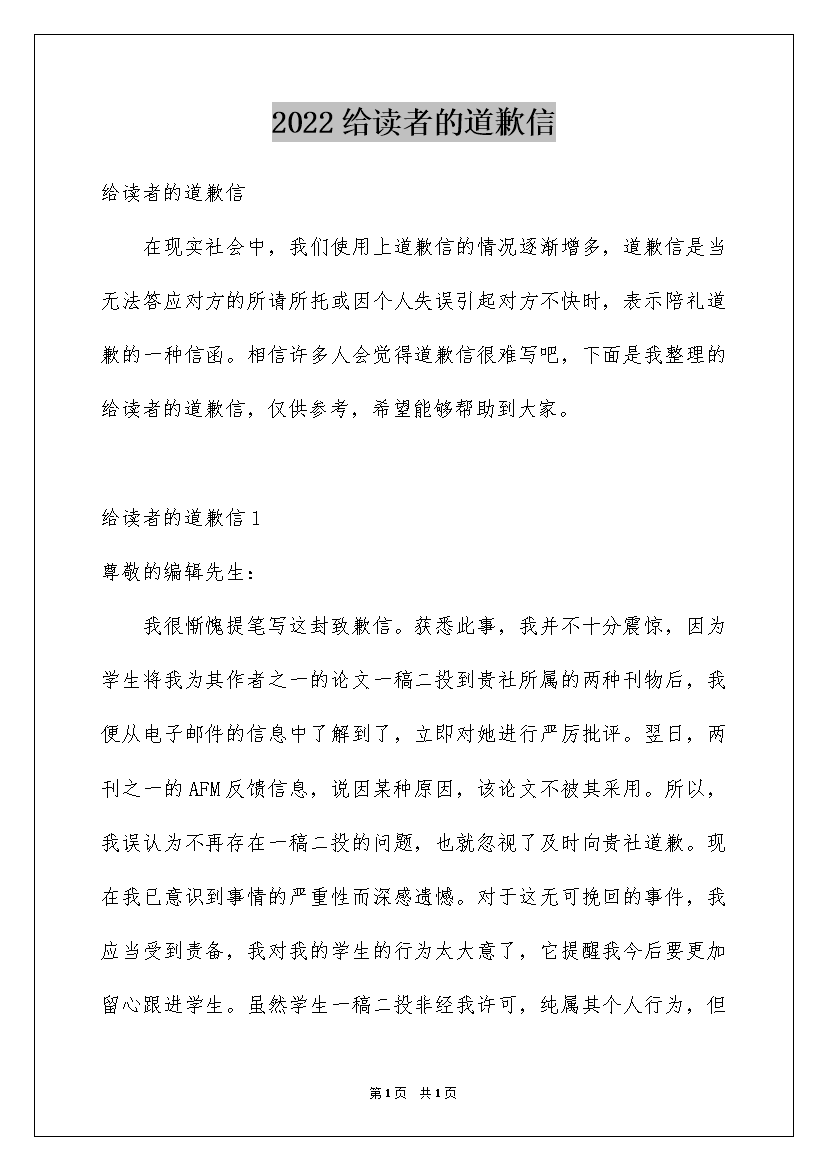 2022给读者的道歉信

给读者的道歉信

在现实社会中，我们使用上道歉信的情况逐渐增多，道歉信是当无法答应对方的所请所托或因个人失误引起对方不快时，表示陪礼道歉的一种信函。相信许多人会觉得道歉信很难写吧，下面是我整理的给读者的道歉信，仅供参考，希望能够帮助到大家。

给读者的道歉信1

尊敬的编辑先生：

我很惭愧提笔写这封致歉信。获悉此事，我并不十分震惊，因为学生将我为其作者之一的论文一稿二投到贵社所属的两种刊物后，我便从电子邮件的信息中了解到了，立即对她进行严厉批评。翌日，两刊之一的AFM反馈信息，说因某种原因，该论文不被其采用。所以，我误认为不再存在一稿二投的问题，也就忽视了及时向贵社道歉。现在我已意识到事情的严重性而深感遗憾。对于这无可挽回的事件，我应当受到责备，我对我的学生的行为太大意了，它提醒我今后要更加留心跟进学生。虽然学生一稿二投非经我许可，纯属其个人行为，但

第1页 共1页